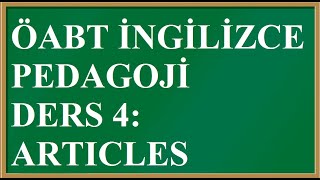 ÖABT İNGİLİZCE PEDAGOJİ DERS 4: ARTICLES